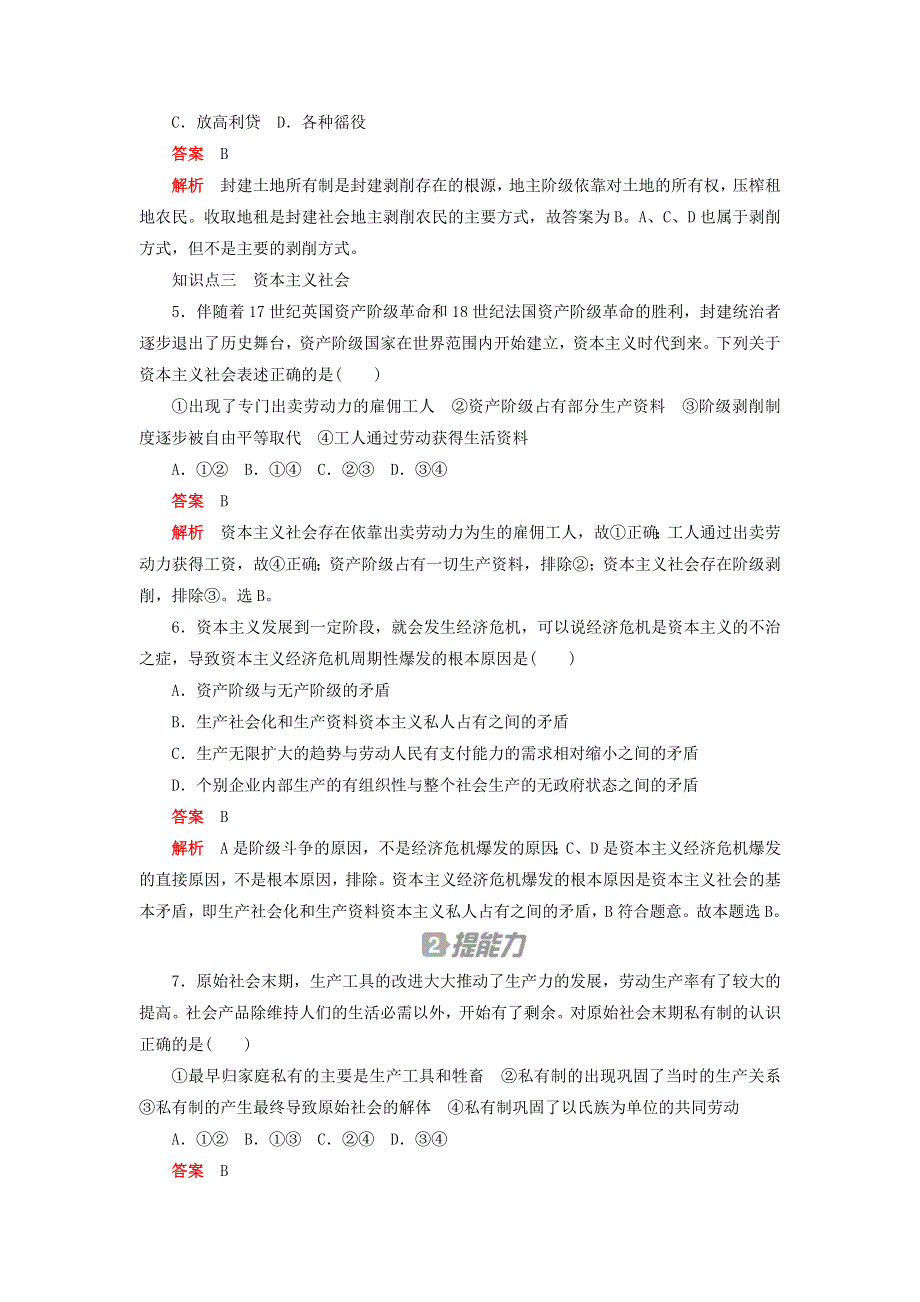 C．放高利贷　D．各种徭役

答案　B

解析　封建土地所有制是封建剥削存在的根源，地主阶级依靠对土地的所有权，压榨租地农民。收取地租是封建社会地主剥削农民的主要方式，故答案为B。A、C、D也属于剥削方式，但不是主要的剥削方式。

知识点三　资本主义社会

5．伴随着17世纪英国资产阶级革命和18世纪法国资产阶级革命的胜利，封建统治者逐步退出了历史舞台，资产阶级国家在世界范围内开始建立，资本主义时代到来。下列关于资本主义社会表述正确的是(　　)

①出现了专门出卖劳动力的雇佣工人　②资产阶级占有部分生产资料　③阶级剥削制度逐步被自由平等取代　④工人通过劳动获得生活资料

A．①②　B．①④　C．②③　D．③④

答案　B

解析　资本主义社会存在依靠出卖劳动力为生的雇佣工人，故①正确；工人通过出卖劳动力获得工资，故④正确；资产阶级占有一切生产资料，排除②；资本主义社会存在阶级剥削，排除③。选B。

6．资本主义发展到一定阶段，就会发生经济危机，可以说经济危机是资本主义的不治之症，导致资本主义经济危机周期性爆发的根本原因是(　　)

A．资产阶级与无产阶级的矛盾

B．生产社会化和生产资料资本主义私人占有之间的矛盾

C．生产无限扩大的趋势与劳动人民有支付能力的需求相对缩小之间的矛盾

D．个别企业内部生产的有组织性与整个社会生产的无政府状态之间的矛盾

答案　B

解析　A是阶级斗争的原因，不是经济危机爆发的原因；C、D是资本主义经济危机爆发的直接原因，不是根本原因，排除。资本主义经济危机爆发的根本原因是资本主义社会的基本矛盾，即生产社会化和生产资料资本主义私人占有之间的矛盾，B符合题意。故本题选B。

2 提能力

7．原始社会末期，生产工具的改进大大推动了生产力的发展，劳动生产率有了较大的提高。社会产品除维持人们的生活必需以外，开始有了剩余。对原始社会末期私有制的认识正确的是(　　)

①最早归家庭私有的主要是生产工具和牲畜　②私有制的出现巩固了当时的生产关系　③私有制的产生最终导致原始社会的解体　④私有制巩固了以氏族为单位的共同劳动

A．①②　B．①③　C．②④　D．③④

答案　B